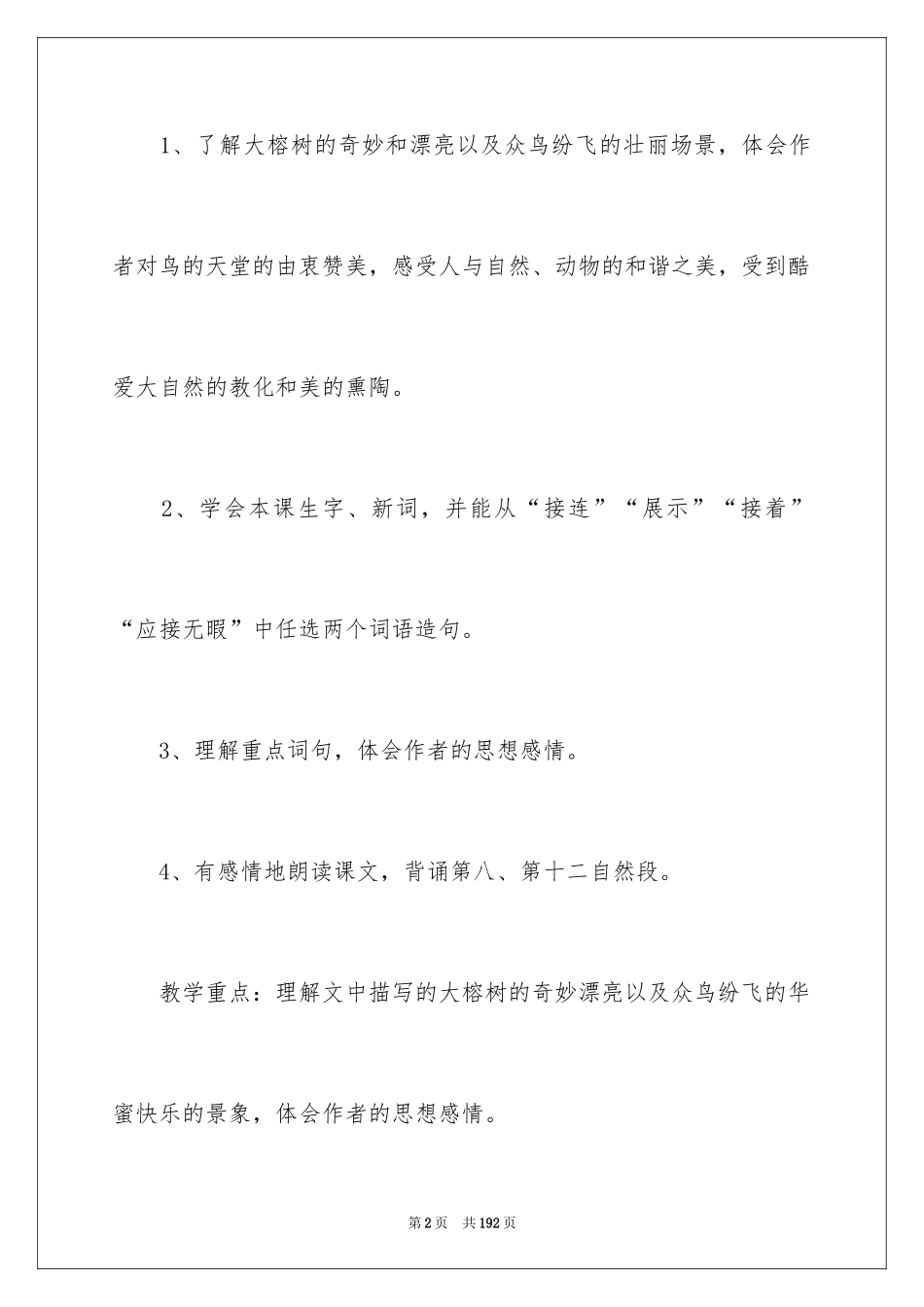 1、了解大榕树的奇妙和漂亮以及众鸟纷飞的壮丽场景，体会作者对鸟的天堂的由衷赞美，感受人与自然、动物的和谐之美，受到酷爱大自然的教化和美的熏陶。

2、学会本课生字、新词，并能从“接连”“展示”“接着”“应接无暇”中任选两个词语造句。

3、理解重点词句，体会作者的思想感情。

4、有感情地朗读课文，背诵第八、第十二自然段。

教学重点：理解文中描写的大榕树的奇妙漂亮以及众鸟纷飞的华蜜快乐的景象，体会作者的思想感情。

第2页 共192页